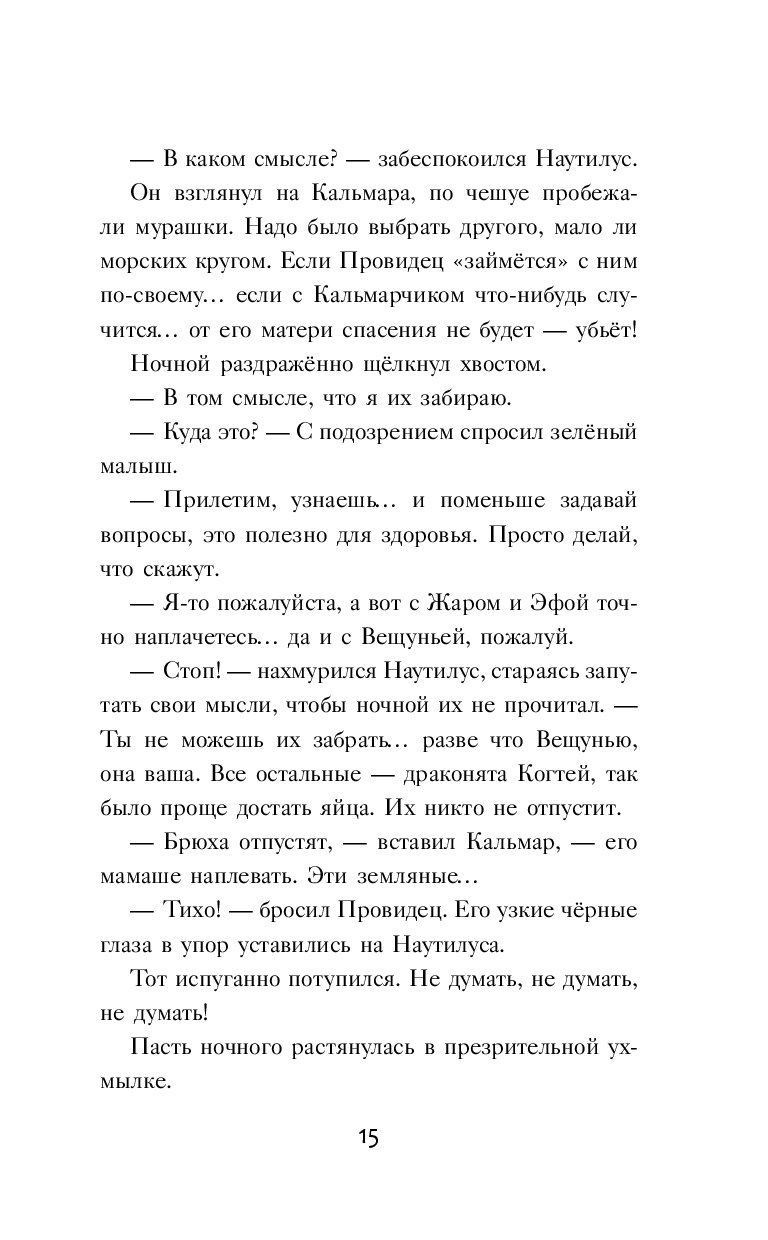 — В каком смысле? — забеспокоился Наутилус.

Он взглянул на Кальмара, по чешуе пробежали мурашки. Надо было выбрать другого, мало ли морских кругом. Если Провидец «займётся» с ним по-своему… если с Кальмарчиком что-нибудь случится… от его матери спасения не будет — убьёт!

Ночной раздражённо щёлкнул хвостом.

— В том смысле, что я их забираю.

— Куда это? — С подозрением спросил зелёный малыш.

— Прилетим, узнаешь… и поменьше задавай вопросы, это полезно для здоровья. Просто делай, что скажут.

— Я-то пожалуйста, а вот с Жаром и Эфой точно наплачетесь… да и с Вещуньей, пожалуй.

— Стоп! — нахмурился Наутилус, стараясь запутать свои мысли, чтобы ночной их не прочитал. — Ты не можешь их забрать… разве что Вещунью, она ваша. Все остальные — драконята Когтей, так было проще достать яйца. Их никто не отпустит.

— Брюха отпустят, — вставил Кальмар, — его мамаше наплевать. Эти земляные…

— Тихо! — бросил Провидец. Его узкие чёрные глаза в упор уставились на Наутилуса.

Тот испуганно потупился. Не думать, не думать, не думать!

Пасть ночного растянулась в презрительной ухмылке.

15